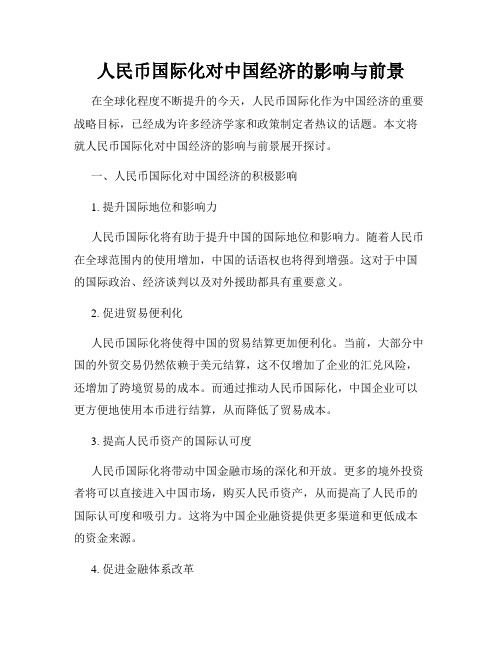 人民币国际化对中国经济的影响与前景

在全球化程度不断提升的今天，人民币国际化作为中国经济的重要战略目标，已经成为许多经济学家和政策制定者热议的话题。本文将就人民币国际化对中国经济的影响与前景展开探讨。

一、人民币国际化对中国经济的积极影响

1. 提升国际地位和影响力

人民币国际化将有助于提升中国的国际地位和影响力。随着人民币在全球范围内的使用增加，中国的话语权也将得到增强。这对于中国的国际政治、经济谈判以及对外援助都具有重要意义。

2. 促进贸易便利化

人民币国际化将使得中国的贸易结算更加便利化。当前，大部分中国的外贸交易仍然依赖于美元结算，这不仅增加了企业的汇兑风险，还增加了跨境贸易的成本。而通过推动人民币国际化，中国企业可以更方便地使用本币进行结算，从而降低了贸易成本。

3. 提高人民币资产的国际认可度

人民币国际化将带动中国金融市场的深化和开放。更多的境外投资者将可以直接进入中国市场，购买人民币资产，从而提高了人民币的国际认可度和吸引力。这将为中国企业融资提供更多渠道和更低成本的资金来源。

4. 促进金融体系改革